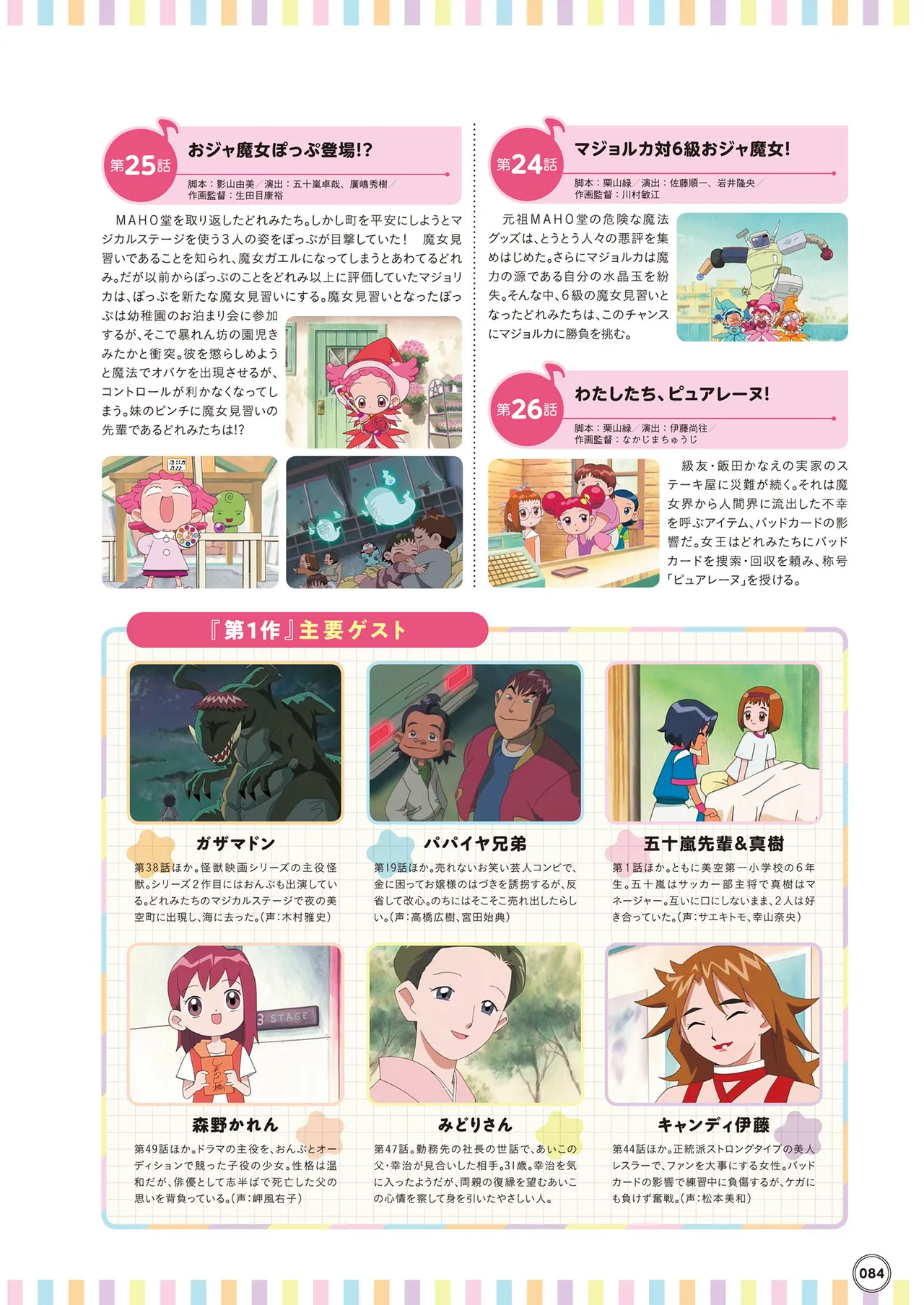 第25話 おジャ魔女ぽっぷ登場!?

脚本：影山由美／演出：五十嵐卓哉、廣嶋秀樹／作画監督：生田目康裕

MAHO堂を取り返したどれみたち。しかし町を平安にしようとマジカルステージを使う3人の姿をぽっぷが目撃していた！ 魔女見習いであることを知られ、魔女ガエルになってしまうとあわてるどれみ。だが以前からぽっぷのことをどれみ以上に評価していたマジョリカは、ぽっぷを新たな魔女見習いにする。魔女見習いとなったぽっぷは幼稚園のお泊まり会に参加するが、そこで暴れん坊の園児きみたかと衝突。彼を懲らしめようと魔法でオバケを出現させるが、コントロールが利かなくなってしまう。妹のピンチに魔女見習いの先輩であるどれみたちは!?

第24話 マジョルカ対6級おジャ魔女！

脚本：栗山緑／演出：佐藤順一、岩井隆央／作画監督：川村敏江

元祖MAHO堂の危険な魔法グッズは、とうとう人々の悪評を集めはじめた。さらにマジョルカは魔力の源である自分の水晶玉を紛失。そんな中、6級の魔女見習いとなったどれみたちは、このチャンスにマジョルカに勝負を挑む。

第26話 わたしたち、ピュアレーヌ！

脚本：栗山緑／演出：伊藤尚往／作画監督：なかじまちゅうじ

級友・飯田かなえの実家のステーキ屋に災難が続く。それは魔女界から人間界に流出した不幸を呼ぶアイテム、バッドカードの影響だ。女王はどれみたちにバッドカードを捜索・回収を頼み、称号「ピュアレーヌ」を授ける。

『第1作』主要ゲスト

ガザマドン
第38話ほか。怪獣映画シリーズの主役怪獣。シリーズ2作目にはおんぷも出演している。どれみたちのマジカルステージで夜の美空町に出現し、海に去った。（声：木村雅史）

パパイヤ兄弟
第19話ほか。売れないお笑い芸人コンビで、金に困ってお嬢様のはづきを誘拐するが、反省して改心。のちにはそこそこ売れ出したらしい。（声：高橋広樹、宮田始典）

五十嵐先輩&真樹
第1話ほか。ともに美空第一小学校の6年生。五十嵐はサッカー部主将で真樹はマネージャー。互いに口にしないまま、2人は好き合っていた。（声：サエキトモ、幸山奈央）

3 STAGE

森野かれん
第49話ほか。ドラマの主役を、おんぷとオーディションで競った子役の少女。性格は温和だが、俳優として志半ばで死亡した父の思いを背負っている。（声：岬風右子）

みどりさん
第47話。勤務先の社長の世話で、あいこの父・幸治が見合いした相手。31歳。幸治を気に入ったようだが、両親の復縁を望むあいこの心情を察して身を引いたやさしい人。

キャンディ伊藤
第44話ほか。正統派ストロングタイプの美人レスラーで、ファンを大事にする女性。バッドカードの影響で練習中に負傷するが、ケガにも負けず奮戦。（声：松本美和）

084